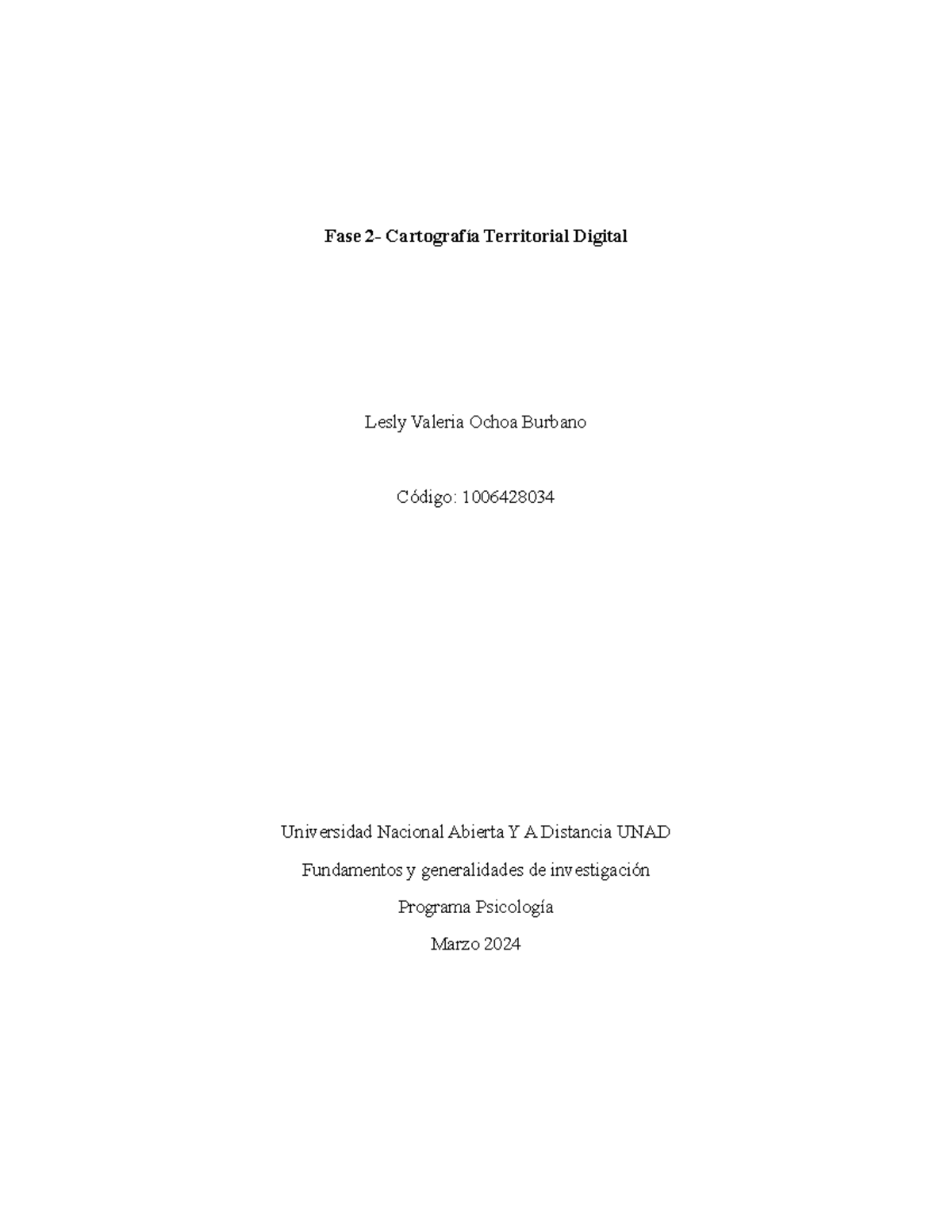 Fase 2- Cartografía Territorial Digital

Lesly Valeria Ochoa Burbano

Código: 1006428034

Universidad Nacional Abierta Y A Distancia UNAD

Fundamentos y generalidades de investigación

Programa Psicología

Marzo 2024